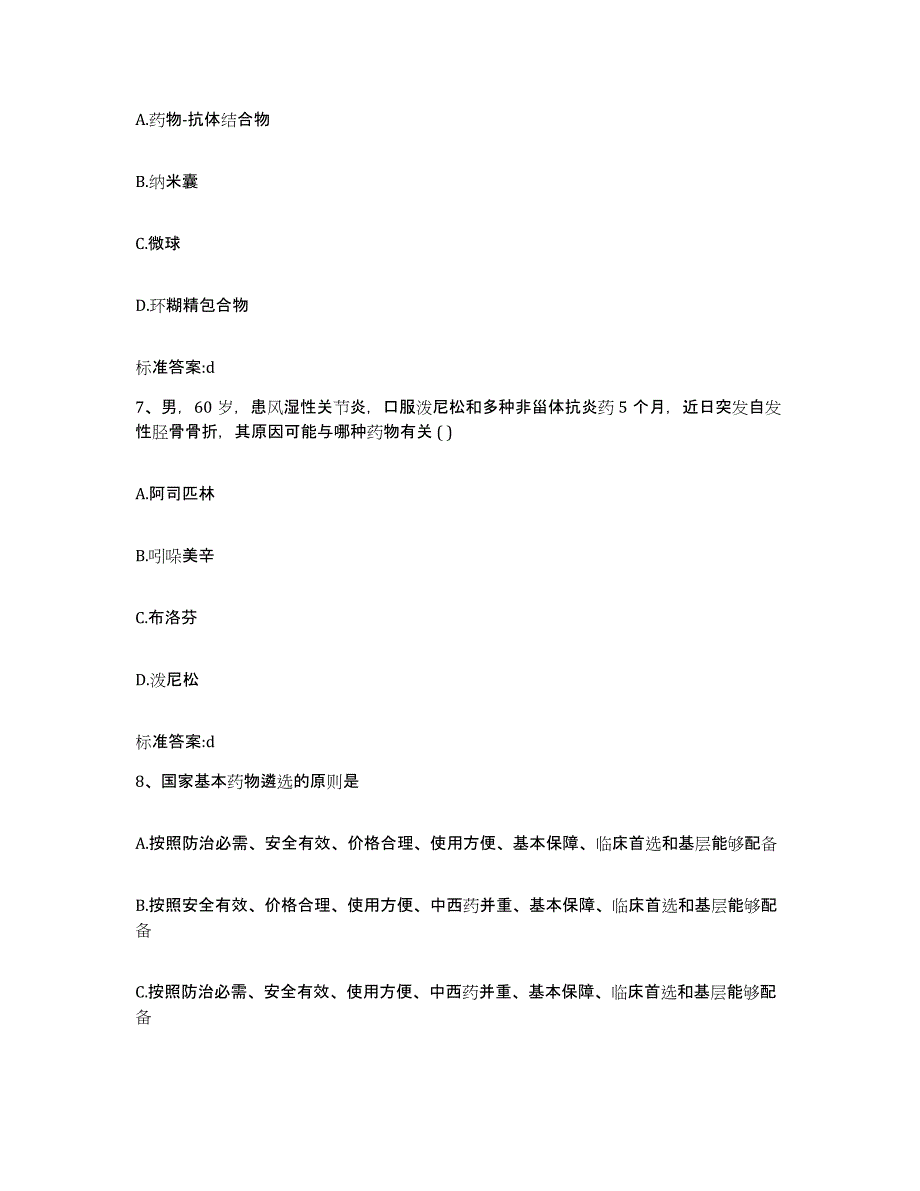 A.药物-抗体结合物

B.纳米囊

C.微球

D.环糊精包合物

标准答案:d

7、男，60 岁，患风湿性关节炎，口服泼尼松和多种非甾体抗炎药 5 个月，近日突发自发性胫骨骨折，其原因可能与哪种药物有关 ( )

A.阿司匹林

B.吲哚美辛

C.布洛芬

D.泼尼松

标准答案:d

8、国家基本药物遴选的原则是

A.按照防治必需、安全有效、价格合理、使用方便、基本保障、临床首选和基层能够配备

B.按照安全有效、价格合理、使用方便、中西药并重、基本保障、临床首选和基层能够配备

C.按照防治必需、安全有效、使用方便、中西药并重、基本保障、临床首选和基层能够配备